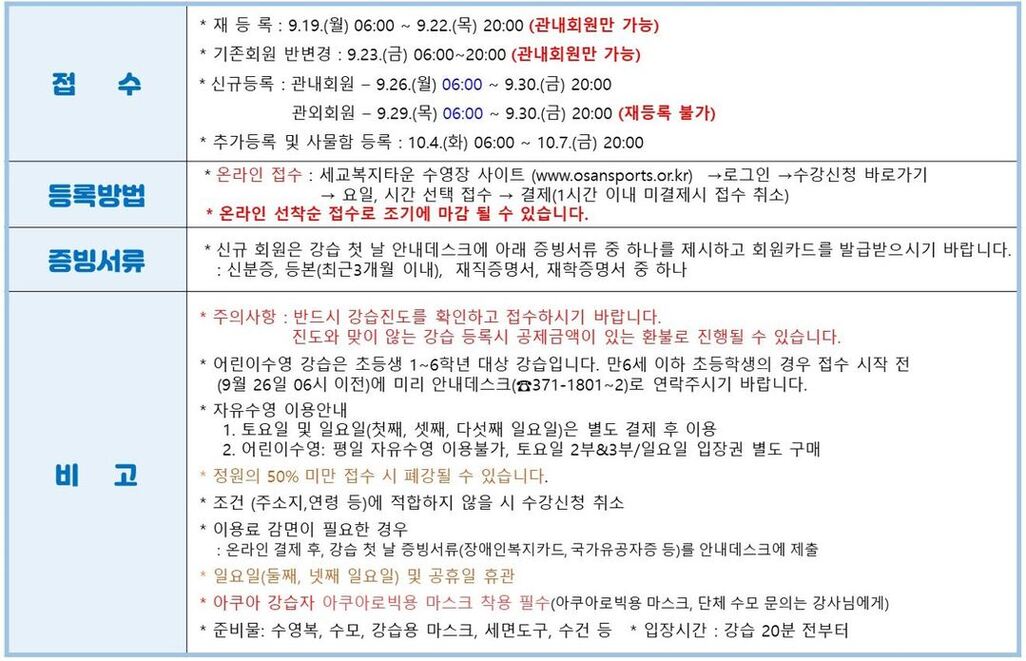 | 접 수 | * 재 등 록 : 9.19.(월) 06:00 ~ 9.22.(목) 20:00 (관내회원만 가능)<br>* 기존회원 반변경 : 9.23.(금) 06:00~20:00 (관내회원만 가능)<br>* 신규등록 : 관내회원 – 9.26.(월) 06:00 ~ 9.30.(금) 20:00<br>관외회원 – 9.29.(목) 06:00 ~ 9.30.(금) 20:00 (재등록 불가)<br>* 추가등록 및 사물함 등록 : 10.4.(화) 06:00 ~ 10.7.(금) 20:00 |
|---|---|
| 등록방법 | * 온라인 접수 : 세교복지타운 수영장 사이트 (www.osansports.or.kr) →로그인 →수강신청 바로가기 → 요일, 시간 선택 접수 → 결제(1시간 이내 미결제시 접수 취소)<br>* 온라인 선착순 접수로 조기에 마감 될 수 있습니다. |
| 증빙서류 | * 신규 회원은 강습 첫 날 안내데스크에 아래 증빙서류 중 하나를 제시하고 회원카드를 발급받으시기 바랍니다.<br>: 신분증, 등본(최근3개월 이내), 재직증명서, 재학증명서 중 하나 |
| 비 고 | * 주의사항 : 반드시 강습진도를 확인하고 접수하시기 바랍니다.<br>진도와 맞이 않는 강습 등록시 공제금액이 있는 환불로 진행될 수 있습니다.<br>* 어린이수영 강습은 초등생 1~6학년 대상 강습입니다. 만6세 이하 초등학생의 경우 접수 시작 전 (9월 26일 06시 이전)에 미리 안내데스크(☎371-1801~2)로 연락주시기 바랍니다.<br>* 자유수영 이용안내<br>1. 토요일 및 일요일(첫째, 셋째, 다섯째 일요일)은 별도 결제 후 이용<br>2. 어린이수영: 평일 자유수영 이용불가, 토요일 2부&3부/일요일 입장권 별도 구매<br>* 정원의 50% 미만 접수 시 폐강될 수 있습니다.<br>* 조건 (주소지,연령 등)에 적합하지 않을 시 수강신청 취소<br>* 이용료 감면이 필요한 경우<br>: 온라인 결제 후, 강습 첫 날 증빙서류(장애인복지카드, 국가유공자증 등)를 안내데스크에 제출<br>* 일요일(둘째, 넷째 일요일) 및 공휴일 휴관<br>* 아쿠아 강습자 아쿠아로빅용 마스크 착용 필수(아쿠아로빅용 마스크, 단체 수모 문의는 강사님에게)<br>* 준비물: 수영복, 수모, 강습용 마스크, 세면도구, 수건 등 * 입장시간 : 강습 20분 전부터 |